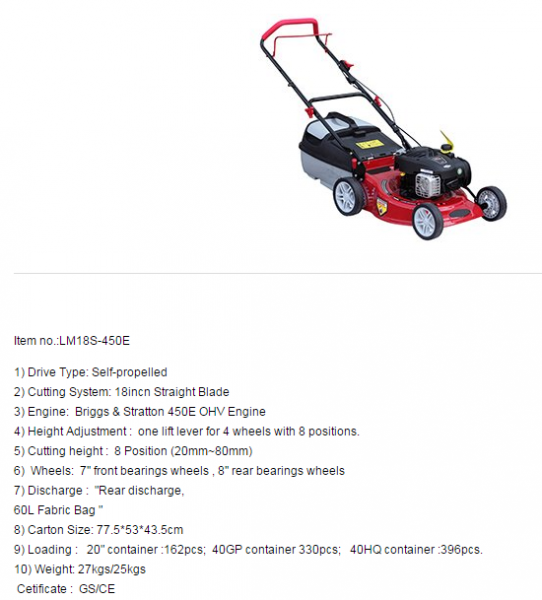 Item no.:LM18S-450E

1) Drive Type: Self-propelled
2) Cutting System: 18incn Straight Blade
3) Engine: Briggs & Stratton 450E OHV Engine
4) Height Adjustment : one lift lever for 4 wheels with 8 positions.
5) Cutting height : 8 Position (20mm~80mm)
6) Wheels: 7" front bearings wheels , 8" rear bearings wheels
7) Discharge : "Rear discharge,
60L Fabric Bag "
8) Carton Size: 77.5*53*43.5cm
9) Loading : 20" container :162pcs; 40GP container 330pcs; 40HQ container :396pcs.
10) Weight: 27kgs/25kgs
Cetificate : GS/CE